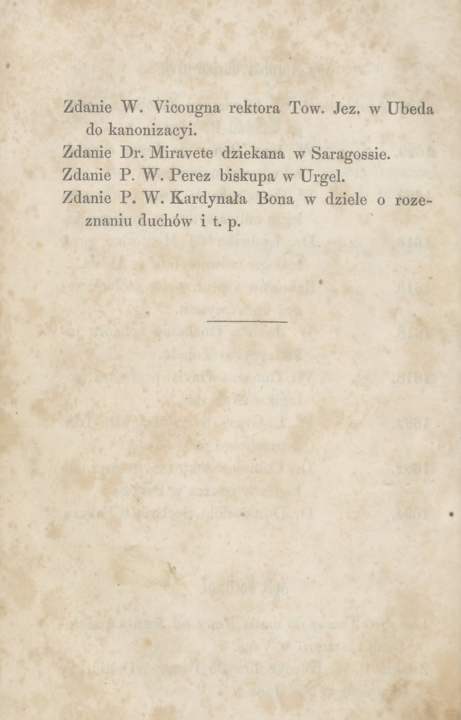 Zdanie W. Vicougna rektora Tow. Jez. w Ubeda do kanonizacyi.
Zdanie Dr. Miravete dziekana w Saragossie.
Zdanie P. W. Perez biskupa w Urgel.
Zdanie P. W. Kardynała Bona w dziele o rozeznaniu duchów i t. p.